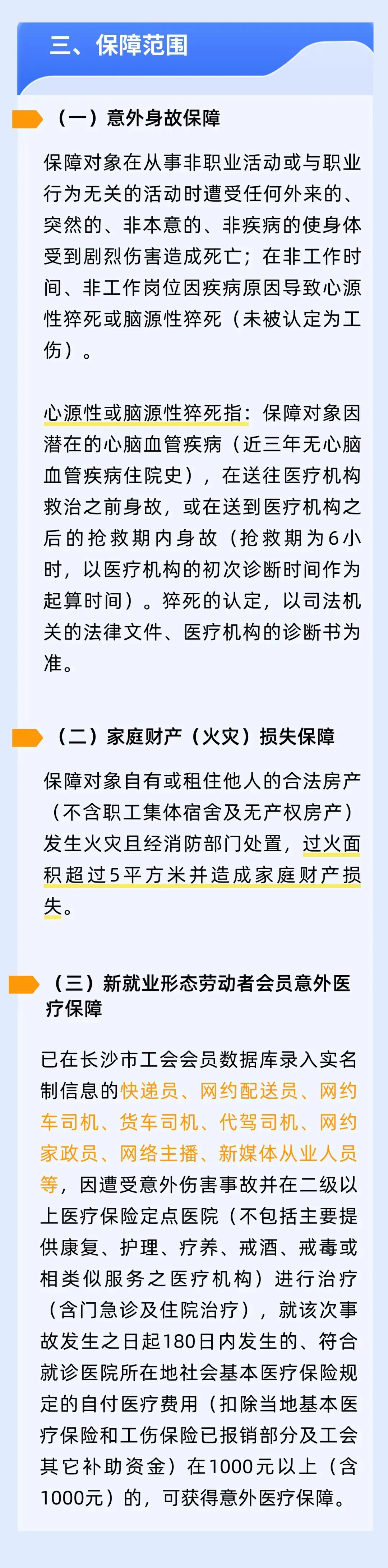 三、保障范围

（一）意外身故保障

保障对象在从事非职业活动或与职业行为无关的活动时遭受任何外来的、突然的、非本意的、非疾病的使身体受到剧烈伤害造成死亡；在非工作时间、非工作岗位因疾病原因导致心源性猝死或脑源性猝死（未被认定为工伤）。

心源性或脑源性猝死指：保障对象因潜在的心脑血管疾病（近三年无心脑血管疾病住院史），在送往医疗机构救治之前身故，或在送到医疗机构之后的抢救期内身故（抢救期为6小时，以医疗机构的初次诊断时间作为起算时间）。猝死的认定，以司法机关的法律文件、医疗机构的诊断书为准。

（二）家庭财产（火灾）损失保障

保障对象自有或租住他人的合法房产（不含职工集体宿舍及无产权房产）发生火灾且经消防部门处置，过火面积超过5平方米并造成家庭财产损失。

（三）新就业形态劳动者会员意外医疗保障

已在长沙市工会会员数据库录入实名制信息的快递员、网约配送员、网约车司机、货车司机、代驾司机、网约家政员、网络主播、新媒体从业人员等，因遭受意外伤害事故并在二级以上医疗保险定点医院（不包括主要提供康复、护理、疗养、戒酒、戒毒或相类似服务之医疗机构）进行治疗（含门急诊及住院治疗），就该次事故发生之日起180日内发生的、符合就诊医院所在地社会基本医疗保险规定的自付医疗费用（扣除当地基本医疗保险和工伤保险已报销部分及工会其它补助资金）在1000元以上（含1000元）的，可获得意外医疗保障。